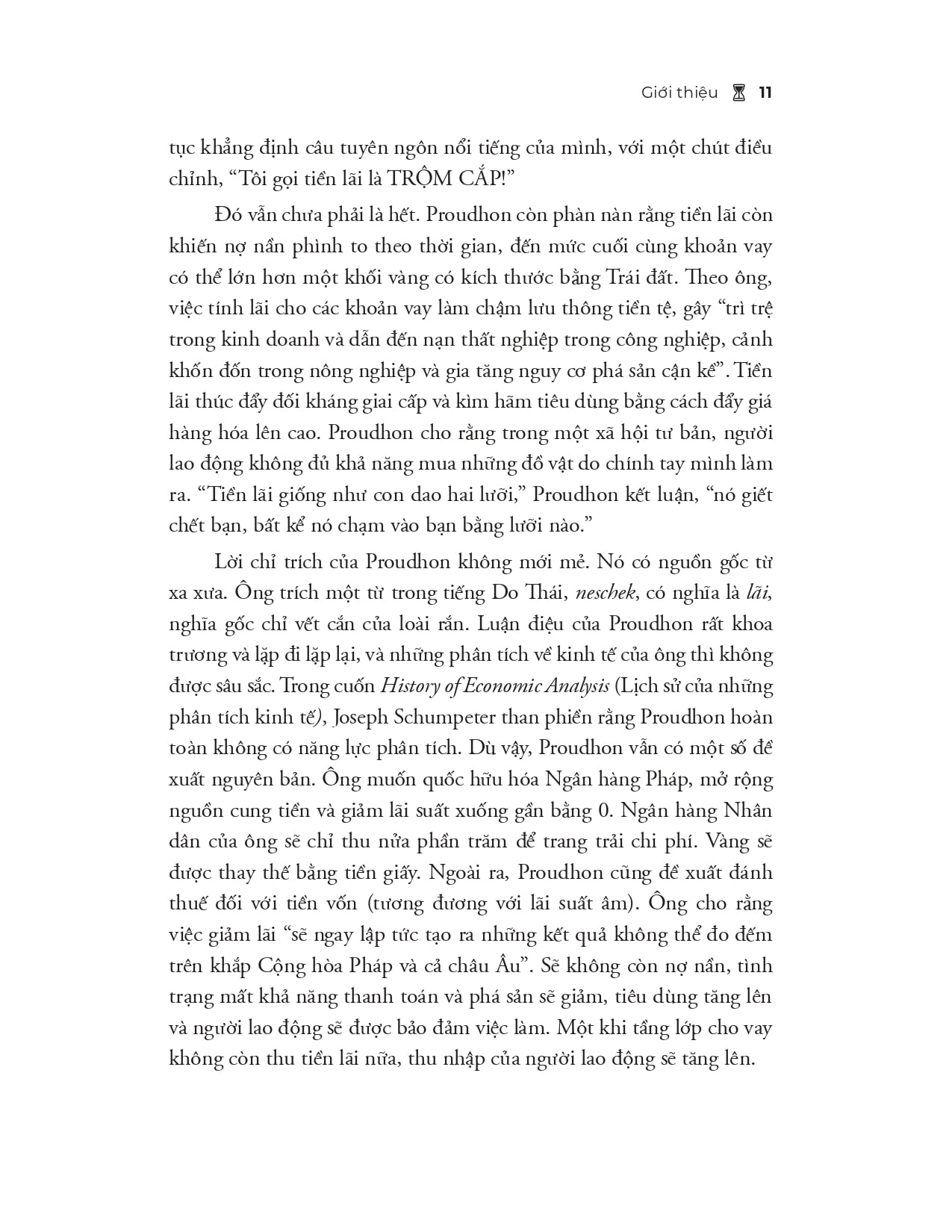 Giới thiệu 11

tục khẳng định câu tuyên ngôn nổi tiếng của mình, với một chút điều chỉnh, "Tôi gọi tiền lãi là TRỘM CẮP!"

Đó vẫn chưa phải là hết. Proudhon còn phàn nàn rằng tiền lãi còn khiến nợ nần phình to theo thời gian, đến mức cuối cùng khoản vay có thể lớn hơn một khối vàng có kích thước bằng Trái đất. Theo ông, việc tính lãi cho các khoản vay làm chậm lưu thông tiền tệ, gây "trì trệ trong kinh doanh và dẫn đến nạn thất nghiệp trong công nghiệp, cảnh khốn đốn trong nông nghiệp và gia tăng nguy cơ phá sản cận kề". Tiền lãi thúc đẩy đối kháng giai cấp và kìm hãm tiêu dùng bằng cách đẩy giá hàng hóa lên cao. Proudhon cho rằng trong một xã hội tư bản, người lao động không đủ khả năng mua những đồ vật do chính tay mình làm ra. "Tiền lãi giống như con dao hai lưỡi," Proudhon kết luận, "nó giết chết bạn, bất kể nó chạm vào bạn bằng lưỡi nào."

Lời chỉ trích của Proudhon không mới mẻ. Nó có nguồn gốc từ xa xưa. Ông trích một từ trong tiếng Do Thái, neschek, có nghĩa là lãi, nghĩa gốc chỉ vết cắn của loài rắn. Luận điệu của Proudhon rất khoa trương và lặp đi lặp lại, và những phân tích về kinh tế của ông thì không được sâu sắc. Trong cuốn History of Economic Analysis (Lịch sử của những phân tích kinh tế), Joseph Schumpeter than phiền rằng Proudhon hoàn toàn không có năng lực phân tích. Dù vậy, Proudhon vẫn có một số đề xuất nguyên bản. Ông muốn quốc hữu hóa Ngân hàng Pháp, mở rộng nguồn cung tiền và giảm lãi suất xuống gần bằng 0. Ngân hàng Nhân dân của ông sẽ chỉ thu nửa phần trăm để trang trải chi phí. Vàng sẽ được thay thế bằng tiền giấy. Ngoài ra, Proudhon cũng đề xuất đánh thuế đối với tiền vốn (tương đương với lãi suất âm). Ông cho rằng việc giảm lãi "sẽ ngay lập tức tạo ra những kết quả không thể đo đếm trên khắp Cộng hòa Pháp và cả châu Âu". Sẽ không còn nợ nần, tình trạng mất khả năng thanh toán và phá sản sẽ giảm, tiêu dùng tăng lên và người lao động sẽ được bảo đảm việc làm. Một khi tầng lớp cho vay không còn thu tiền lãi nữa, thu nhập của người lao động sẽ tăng lên.